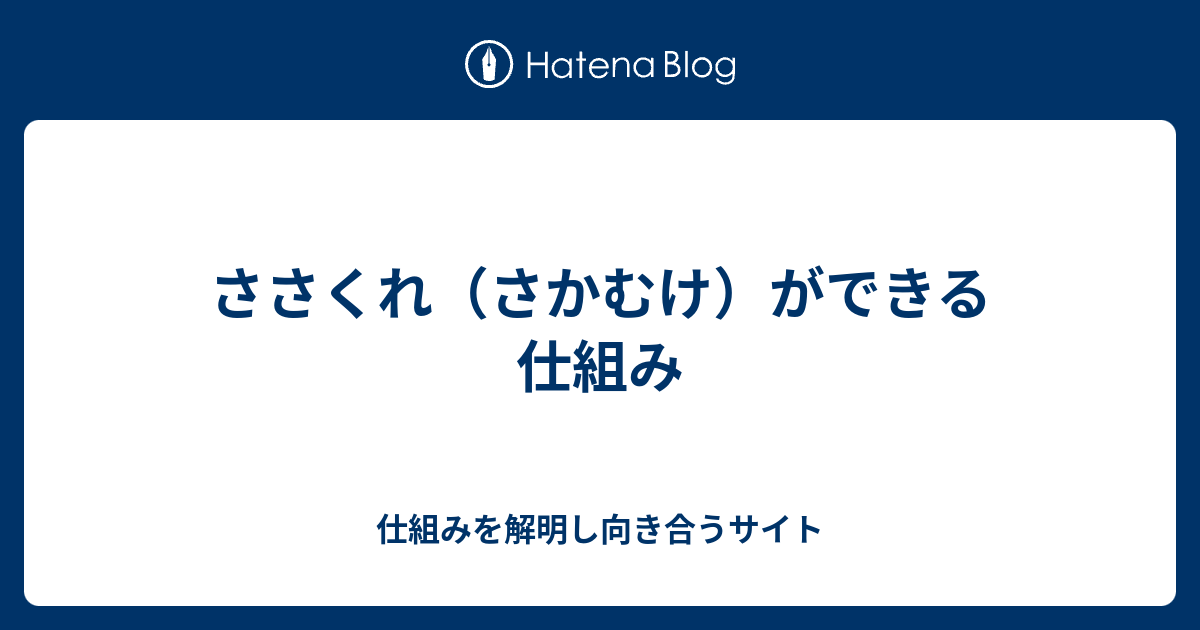 Hatena Blog

ささくれ（さかむけ）ができる仕組み

仕組みを解明し向き合うサイト